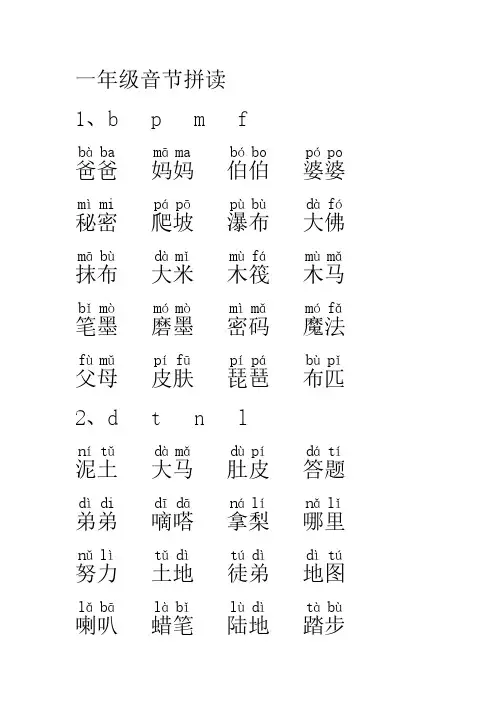 一年级音节拼读

1、b p m f

bà ba 爸爸　mā ma 妈妈　bó bo 伯伯　pó po 婆婆

mì mi 秘密　pá pō 爬坡　pù bù 瀑布　dà fó 大佛

mā bù 抹布　dà mǐ 大米　mù fá 木筏　mù mǎ 木马

bǐ mò 笔墨　mó mò 磨墨　mì mǎ 密码　mó fǎ 魔法

fù mǔ 父母　pí fū 皮肤　pí pá 琵琶　bù pǐ 布匹

2、d t n l

ní tǔ 泥土　dà mǎ 大马　dù pí 肚皮　dá tí 答题

dì di 弟弟　dī dā 嘀嗒　ná lí 拿梨　nǎ lǐ 哪里

nǔ lì 努力　tǔ dì 土地　tú dì 徒弟　dì tú 地图

lǎ bā 喇叭　là bǐ 蜡笔　lù dì 陆地　tà bù 踏步